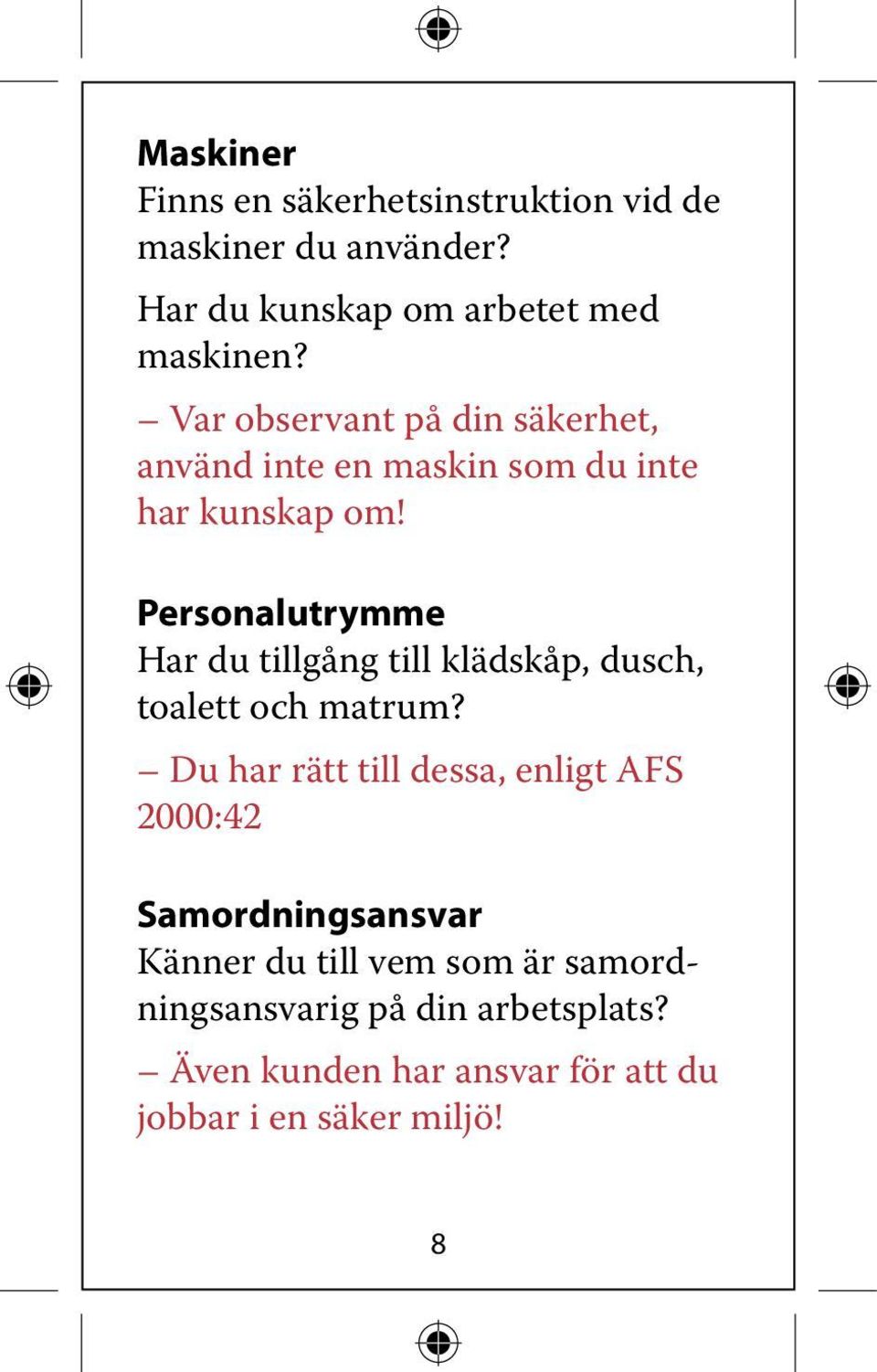 Maskiner
Finns en säkerhetsinstruktion vid de maskiner du använder?

Har du kunskap om arbetet med maskinen?

– Var observant på din säkerhet, använd inte en maskin som du inte har kunskap om!

Personalutrymme
Har du tillgång till klädskåp, dusch, toalett och matrum?

– Du har rätt till dessa, enligt AFS 2000:42

Samordningsansvar
Känner du till vem som är samordningsansvarig på din arbetsplats?

– Även kunden har ansvar för att du jobbar i en säker miljö!

8